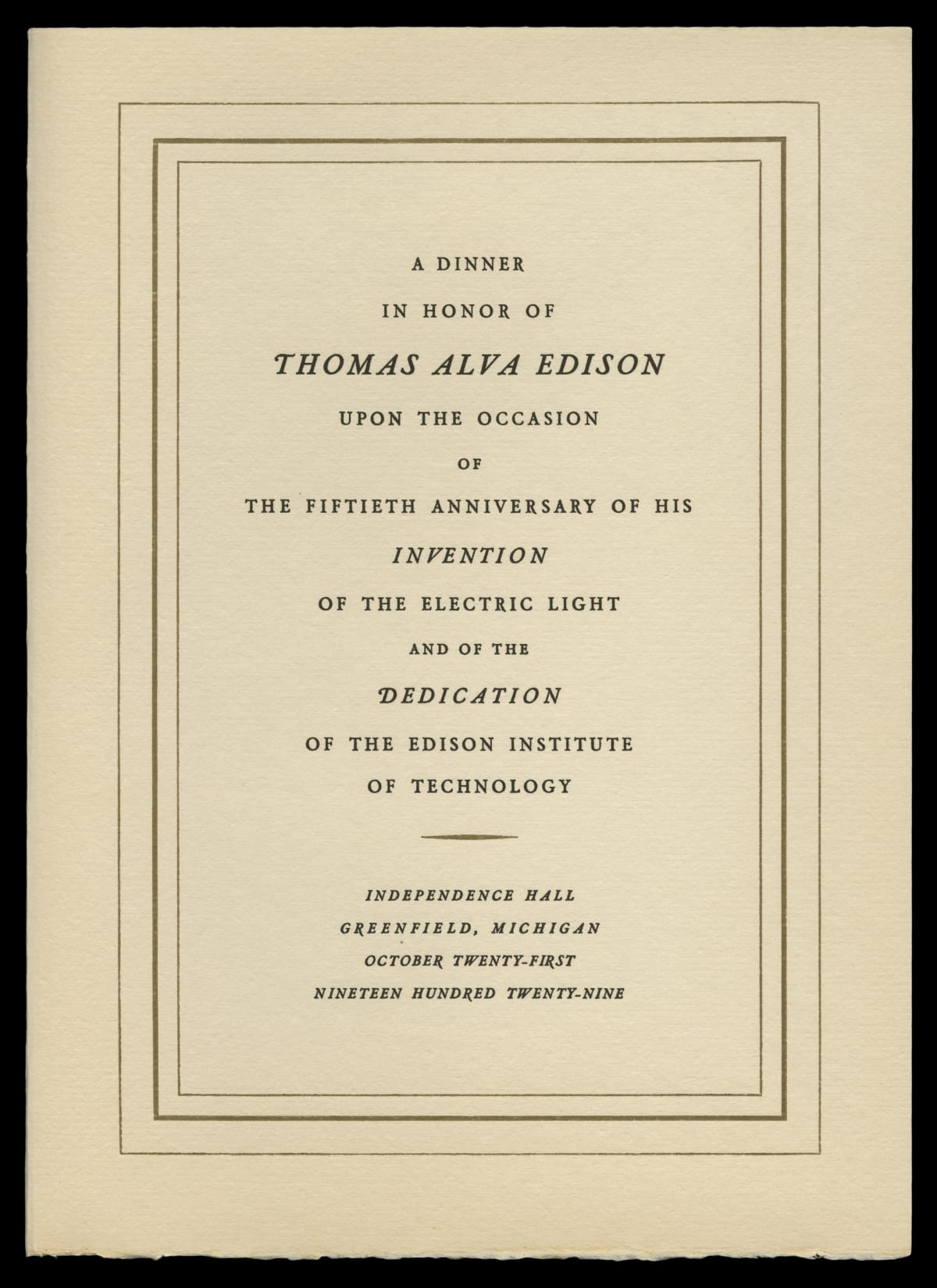 A DINNER

IN HONOR OF

THOMAS ALVA EDISON

UPON THE OCCASION

OF

THE FIFTIETH ANNIVERSARY OF HIS

INVENTION

OF THE ELECTRIC LIGHT

AND OF THE

DEDICATION

OF THE EDISON INSTITUTE

OF TECHNOLOGY

INDEPENDENCE HALL

GREENFIELD, MICHIGAN

OCTOBER TWENTY-FIRST

NINETEEN HUNDRED TWENTY-NINE